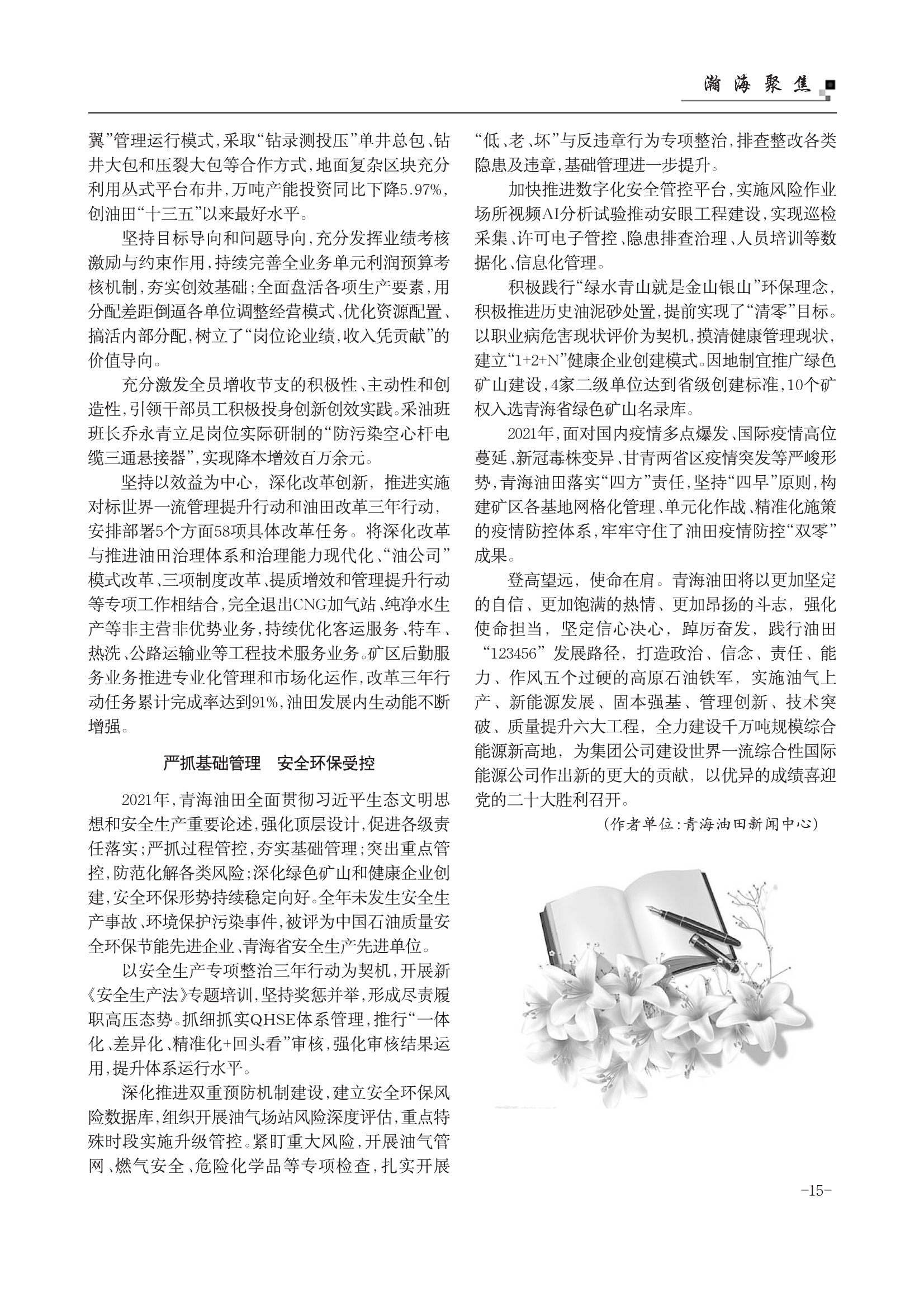 瀚海聚焦

翼”管理运行模式，采取“钻录测投压”单井总包、钻井大包和压裂大包等合作方式，地面复杂区块充分利用丛式平台布井，万吨产能投资同比下降5.97%，创油田“十三五”以来最好水平。

坚持目标导向和问题导向，充分发挥业绩考核激励与约束作用，持续完善全业务单元利润预算考核机制，夯实创效基础；全面盘活各项生产要素，用分配差距倒逼各单位调整经营模式、优化资源配置、搞活内部分配，树立了“岗位论业绩，收入凭贡献”的价值导向。

充分激发全员增收节支的积极性、主动性和创造性，引领干部员工积极投身创新创效实践。采油班班长乔永青立足岗位实际研制的“防污染空心杆电缆三通悬接器”，实现降本增效百万余元。

坚持以效益为中心，深化改革创新，推进实施对标世界一流管理提升行动和油田改革三年行动，安排部署5个方面58项具体改革任务。将深化改革与推进油田治理体系和治理能力现代化、“油公司”模式改革、三项制度改革、提质增效和管理提升行动等专项工作相结合，完全退出CNG加气站、纯净水生产等非主营非优势业务，持续优化客运服务、特车、热洗、公路运输业等工程技术服务业务。矿区后勤服务业务推进专业化管理和市场化运作，改革三年行动任务累计完成率达到91%，油田发展内生动能不断增强。

严抓基础管理　安全环保受控

2021年，青海油田全面贯彻习近平生态文明思想和安全生产重要论述，强化顶层设计，促进各级责任落实；严抓过程管控，夯实基础管理；突出重点管控，防范化解各类风险；深化绿色矿山和健康企业创建，安全环保形势持续稳定向好。全年未发生安全生产事故、环境保护污染事件，被评为中国石油质量安全环保节能先进企业、青海省安全生产先进单位。

以安全生产专项整治三年行动为契机，开展新《安全生产法》专题培训，坚持奖惩并举，形成尽责履职高压态势。抓细抓实QHSE体系管理，推行“一体化、差异化、精准化+回头看”审核，强化审核结果运用，提升体系运行水平。

深化推进双重预防机制建设，建立安全环保风险数据库，组织开展油气场站风险深度评估，重点特殊时段实施升级管控。紧盯重大风险，开展油气管网、燃气安全、危险化学品等专项检查，扎实开展“低、老、坏”与反违章行为专项整治，排查整改各类隐患及违章，基础管理进一步提升。

加快推进数字化安全管控平台，实施风险作业场所视频AI分析试验推动安眼工程建设，实现巡检采集、许可电子管控、隐患排查治理、人员培训等数据化、信息化管理。

积极践行“绿水青山就是金山银山”环保理念，积极推进历史油泥砂处置，提前实现了“清零”目标。以职业病危害现状评价为契机，摸清健康管理现状，建立“1+2+N”健康企业创建模式。因地制宜推广绿色矿山建设，4家二级单位达到省级创建标准，10个矿权入选青海省绿色矿山名录库。

2021年，面对国内疫情多点爆发、国际疫情高位蔓延、新冠毒株变异、甘青两省区疫情突发等严峻形势，青海油田落实“四方”责任，坚持“四早”原则，构建矿区各基地网格化管理、单元化作战、精准化施策的疫情防控体系，牢牢守住了油田疫情防控“双零”成果。

登高望远，使命在肩。青海油田将以更加坚定的自信、更加饱满的热情、更加昂扬的斗志，强化使命担当，坚定信心决心，踔厉奋发，践行油田“123456”发展路径，打造政治、信念、责任、能力、作风五个过硬的高原石油铁军，实施油气上产、新能源发展、固本强基、管理创新、技术突破、质量提升六大工程，全力建设千万吨规模综合能源新高地，为集团公司建设世界一流综合性国际能源公司作出新的更大的贡献，以优异的成绩喜迎党的二十大胜利召开。

（作者单位：青海油田新闻中心）

-15-